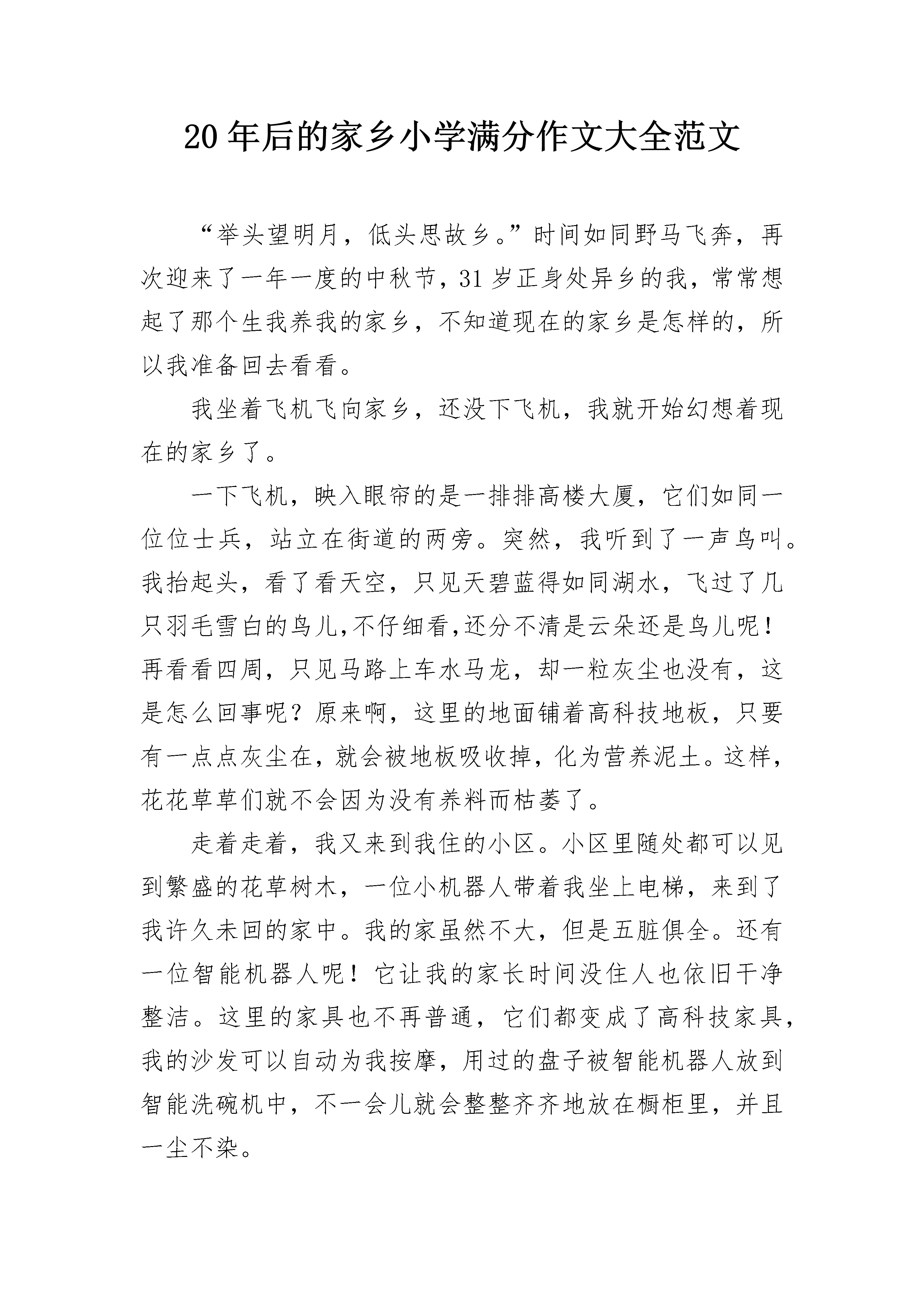 20 年后的家乡小学满分作文大全范文

“举头望明月，低头思故乡。”时间如同野马飞奔，再次迎来了一年一度的中秋节，31 岁正身处异乡的我，常常想起了那个生我养我的家乡，不知道现在的家乡是怎样的，所以我准备回去看看。

我坐着飞机飞向家乡，还没下飞机，我就开始幻想着现在的家乡了。

一下飞机，映入眼帘的是一排排高楼大厦，它们如同一位位士兵，站立在街道的两旁。突然，我听到了一声鸟叫。我抬起头，看了看天空，只见天碧蓝得如同湖水，飞过了几只羽毛雪白的鸟儿,不仔细看,还分不清是云朵还是鸟儿呢！再看看四周，只见马路上车水马龙，却一粒灰尘也没有，这是怎么回事呢？原来啊，这里的地面铺着高科技地板，只要有一点点灰尘在，就会被地板吸收掉，化为营养泥土。这样，花花草草们就不会因为没有养料而枯萎了。

走着走着，我又来到我住的小区。小区里随处都可以见到繁盛的花草树木，一位小机器人带着我坐上电梯，来到了我许久未回的家中。我的家虽然不大，但是五脏俱全。还有一位智能机器人呢！它让我的家长时间没住人也依旧干净整洁。这里的家具也不再普通，它们都变成了高科技家具，我的沙发可以自动为我按摩，用过的盘子被智能机器人放到智能洗碗机中，不一会儿就会整整齐齐地放在橱柜里，并且一尘不染。